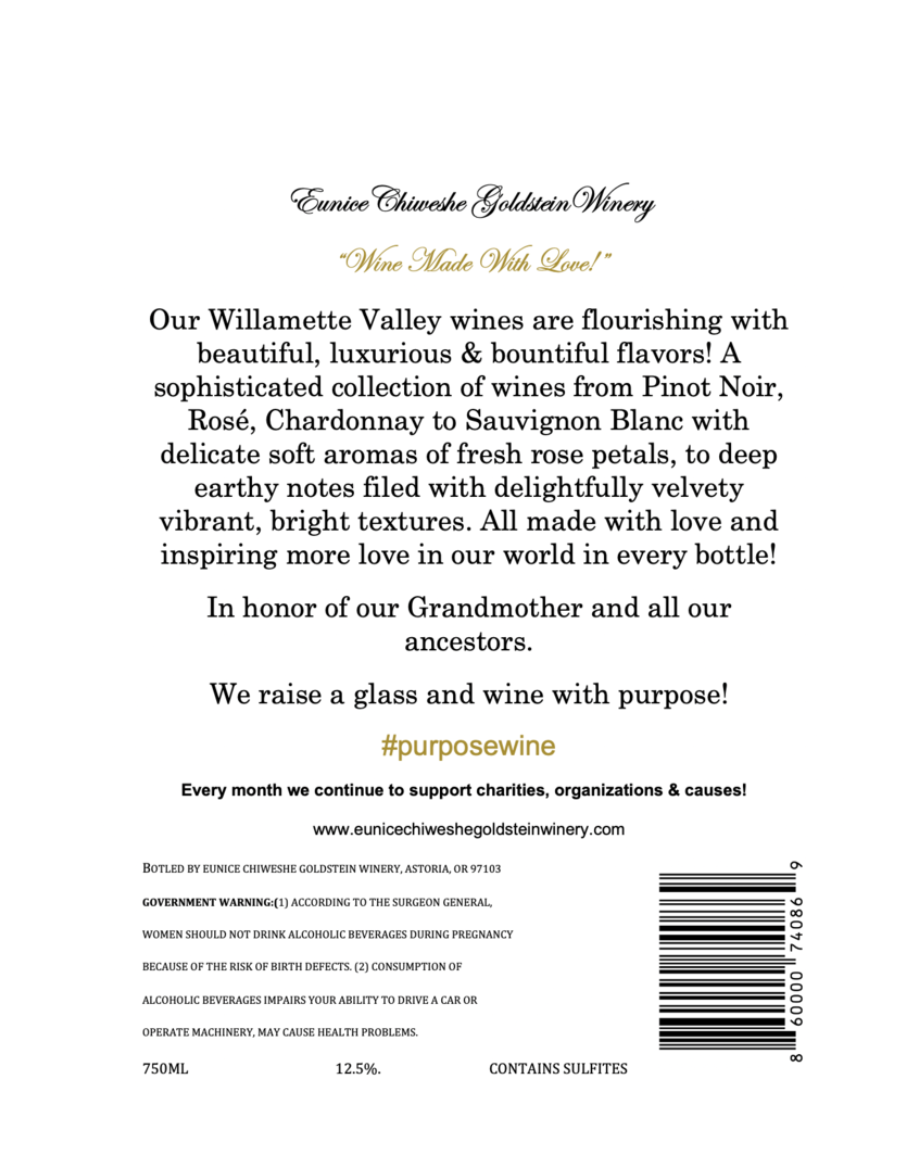 Eunice Chiweshe Goldstein Winery

"Wine Made With Love!"

Our Willamette Valley wines are flourishing with beautiful, luxurious & bountiful flavors! A sophisticated collection of wines from Pinot Noir, Rosé, Chardonnay to Sauvignon Blanc with delicate soft aromas of fresh rose petals, to deep earthy notes filed with delightfully velvety vibrant, bright textures. All made with love and inspiring more love in our world in every bottle!

In honor of our Grandmother and all our ancestors.

We raise a glass and wine with purpose!

#purposewine

Every month we continue to support charities, organizations & causes!

www.eunicechiweshegoldsteinwinery.com

BOTLED BY EUNICE CHIWESHE GOLDSTEIN WINERY, ASTORIA, OR 97103

GOVERNMENT WARNING:(1) ACCORDING TO THE SURGEON GENERAL, WOMEN SHOULD NOT DRINK ALCOHOLIC BEVERAGES DURING PREGNANCY BECAUSE OF THE RISK OF BIRTH DEFECTS. (2) CONSUMPTION OF ALCOHOLIC BEVERAGES IMPAIRS YOUR ABILITY TO DRIVE A CAR OR OPERATE MACHINERY, MAY CAUSE HEALTH PROBLEMS.

750ML 12.5%. CONTAINS SULFITES

8 60000 74086 9